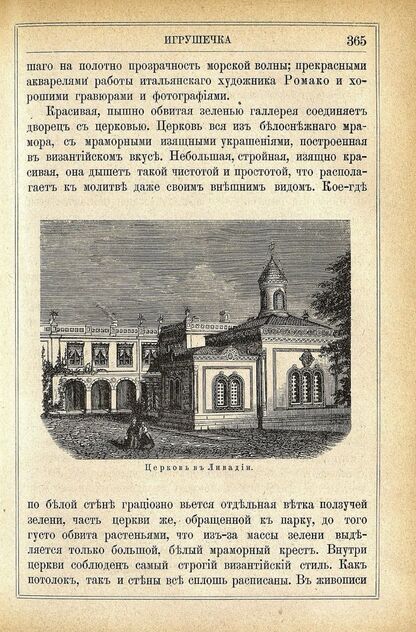 ИГРУШЕЧКА 365

шаго на полотно прозрачность морской волны; прекрасными акварелями работы итальянскаго художника Ромако и хорошими гравюрами и фотографіями.

Красивая, пышно обвитая зеленью галлерея соединяетъ дворецъ съ церковью. Церковь вся изъ бѣлоснѣжнаго мрамора, съ мраморными изящными украшеніями, построенная въ византійскомъ вкусѣ. Небольшая, стройная, изящно красивая, она дышетъ такой чистотой и простотой, что располагаетъ къ молитвѣ даже своимъ внѣшнимъ видомъ. Кое-гдѣ

Церковь въ Ливадіи.

по бѣлой стѣнѣ граціозно вьется отдѣльная вѣтка ползучей зелени, часть церкви же, обращенной къ парку, до того густо обвита растеньями, что изъ-за массы зелени выдѣляется только большой, бѣлый мраморный крестъ. Внутри церкви соблюденъ самый строгій византійскій стиль. Какъ потолокъ, такъ и стѣны всѣ сплошь расписаны. Въ живописи